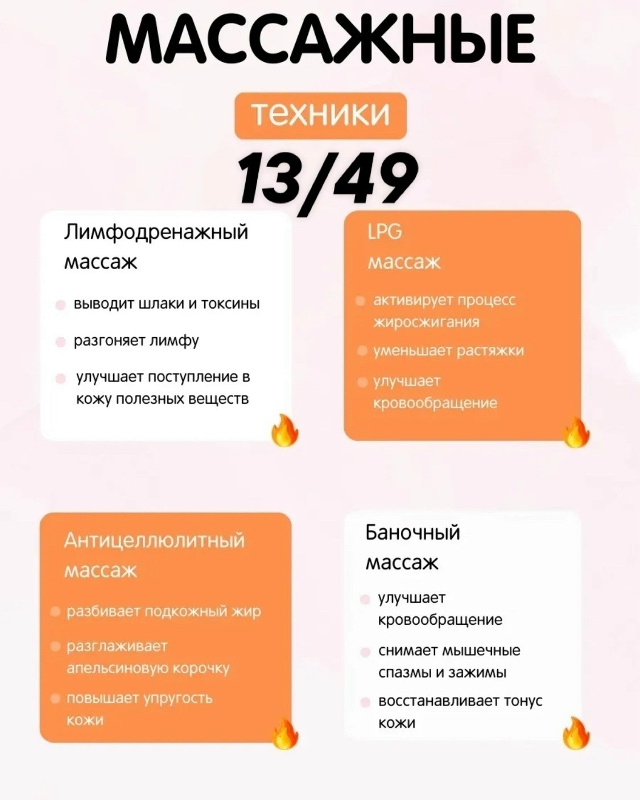 МАССАЖНЫЕ

техники

13/49

Лимфодренажный массаж

выводит шлаки и токсины

разгоняет лимфу

улучшает поступление в кожу полезных веществ

LPG массаж

активирует процесс жиросжигания

уменьшает растяжки

улучшает кровообращение

Антицеллюлитный массаж

разбивает подкожный жир

разглаживает апельсиновую корочку

повышает упругость кожи

Баночный массаж

улучшает кровообращение

снимает мышечные спазмы и зажимы

восстанавливает тонус кожи